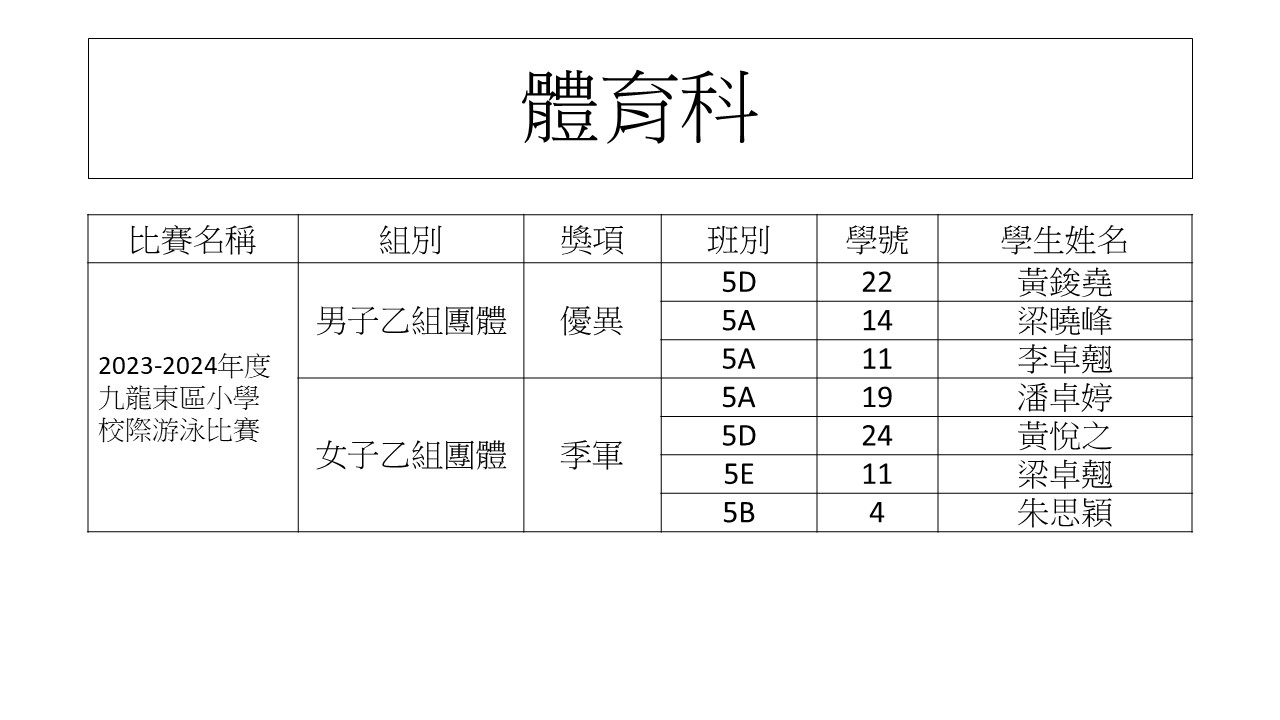 體育科

| 比賽名稱 | 組別 | 獎項 | 班別 | 學號 | 學生姓名 |
|---|---|---|---|---|---|
| 2023-2024年度九龍東區小學校際游泳比賽 | 男子乙組團體 | 優異 | 5D | 22 | 黃鋑堯 |
|  |  |  | 5A | 14 | 梁曉峰 |
|  |  |  | 5A | 11 | 李卓翹 |
|  | 女子乙組團體 | 季軍 | 5A | 19 | 潘卓婷 |
|  |  |  | 5D | 24 | 黃悅之 |
|  |  |  | 5E | 11 | 梁卓翹 |
|  |  |  | 5B | 4 | 朱思穎 |